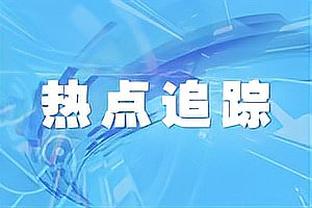 热点追踪